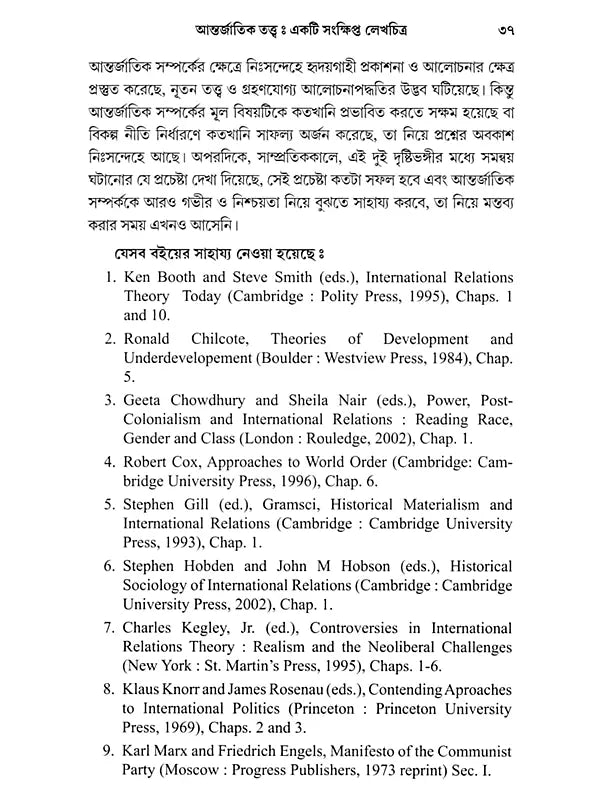 আন্তর্জাতিক তত্ত্ব ঃ একটি সংক্ষিপ্ত লেখচিত্র ৩৭

আন্তর্জাতিক সম্পর্কের ক্ষেত্রে নিঃসন্দেহে হৃদয়গাহী প্রকাশনা ও আলোচনার ক্ষেত্র প্রস্তুত করেছে, নূতন তত্ত্ব ও গ্রহণযোগ্য আলোচনাপদ্ধতির উদ্ভব ঘটিয়েছে। কিন্তু আন্তর্জাতিক সম্পর্কের মূল বিষয়টিকে কতখানি প্রভাবিত করতে সক্ষম হয়েছে বা বিকল্প নীতি নির্ধারণে কতখানি সাফল্য অর্জন করেছে, তা নিয়ে প্রশ্নের অবকাশ নিঃসন্দেহে আছে। অপরদিকে, সাম্প্রতিককালে, এই দুই দৃষ্টিভঙ্গীর মধ্যে সমন্বয় ঘটানোর যে প্রচেষ্টা দেখা দিয়েছে, সেই প্রচেষ্টা কতটা সফল হবে এবং আন্তর্জাতিক সম্পর্ককে আরও গভীর ও নিশ্চয়তা নিয়ে বুঝতে সাহায্য করবে, তা নিয়ে মন্তব্য করার সময় এখনও আসেনি।

যেসব বইয়ের সাহায্য নেওয়া হয়েছে ঃ

1. Ken Booth and Steve Smith (eds.), International Relations Theory Today (Cambridge : Polity Press, 1995), Chaps. 1 and 10.

2. Ronald Chilcote, Theories of Development and Underdevelopement (Boulder : Westview Press, 1984), Chap. 5.

3. Geeta Chowdhury and Sheila Nair (eds.), Power, Post-Colonialism and International Relations : Reading Race, Gender and Class (London : Rouledge, 2002), Chap. 1.

4. Robert Cox, Approaches to World Order (Cambridge: Cambridge University Press, 1996), Chap. 6.

5. Stephen Gill (ed.), Gramsci, Historical Materialism and International Relations (Cambridge : Cambridge University Press, 1993), Chap. 1.

6. Stephen Hobden and John M Hobson (eds.), Historical Sociology of International Relations (Cambridge : Cambridge University Press, 2002), Chap. 1.

7. Charles Kegley, Jr. (ed.), Controversies in International Relations Theory : Realism and the Neoliberal Challenges (New York : St. Martin's Press, 1995), Chaps. 1-6.

8. Klaus Knorr and James Rosenau (eds.), Contending Aproaches to International Politics (Princeton : Princeton University Press, 1969), Chaps. 2 and 3.

9. Karl Marx and Friedrich Engels, Manifesto of the Communist Party (Moscow : Progress Publishers, 1973 reprint) Sec. I.